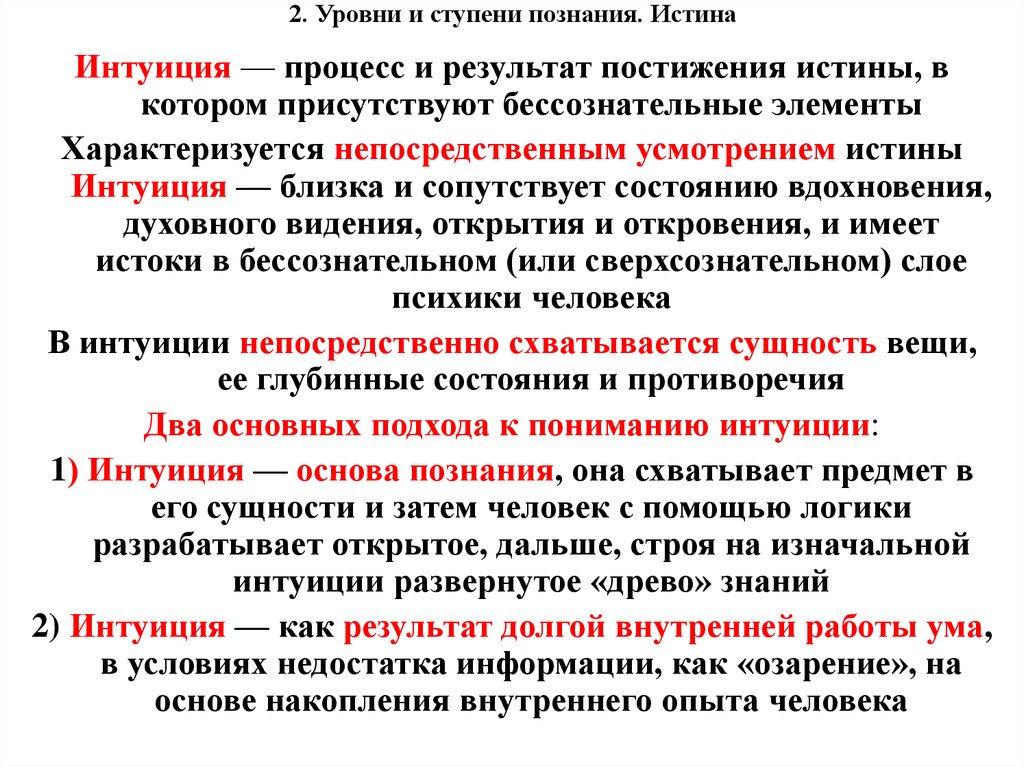 2. Уровни и ступени познания. Истина

Интуиция — процесс и результат постижения истины, в котором присутствуют бессознательные элементы

Характеризуется непосредственным усмотрением истины

Интуиция — близка и сопутствует состоянию вдохновения, духовного видения, открытия и откровения, и имеет истоки в бессознательном (или сверхсознательном) слое психики человека

В интуиции непосредственно схватывается сущность вещи, ее глубинные состояния и противоречия

Два основных подхода к пониманию интуиции:

1) Интуиция — основа познания, она схватывает предмет в его сущности и затем человек с помощью логики разрабатывает открытое, дальше, строя на изначальной интуиции развернутое «древо» знаний

2) Интуиция — как результат долгой внутренней работы ума, в условиях недостатка информации, как «озарение», на основе накопления внутреннего опыта человека